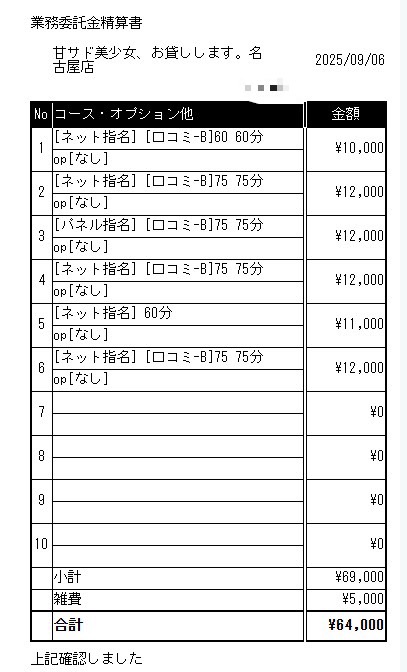 業務委託金精算書

甘サド美少女、お貸しします。名古屋店

2025/09/06

| No | コース・オプション他 | 金額 |
|---|---|---|
| 1 | [ネット指名] [口コミ-B]60 60分<br>op[なし] | ¥10,000 |
| 2 | [ネット指名] [口コミ-B]75 75分<br>op[なし] | ¥12,000 |
| 3 | [パネル指名] [口コミ-B]75 75分<br>op[なし] | ¥12,000 |
| 4 | [ネット指名] [口コミ-B]75 75分<br>op[なし] | ¥12,000 |
| 5 | [ネット指名] 60分<br>op[なし] | ¥11,000 |
| 6 | [ネット指名] [口コミ-B]75 75分<br>op[なし] | ¥12,000 |
| 7 | | ¥0 |
| 8 | | ¥0 |
| 9 | | ¥0 |
| 10 | | ¥0 |
| | 小計 | ¥69,000 |
| | 雑費 | ¥5,000 |
| | 合計 | ¥64,000 |

上記確認しました